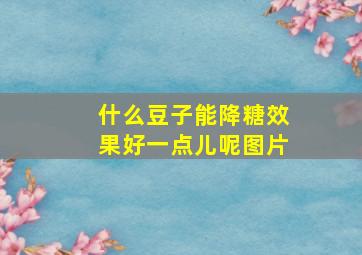 什么豆子能降糖效果好一点儿呢图片